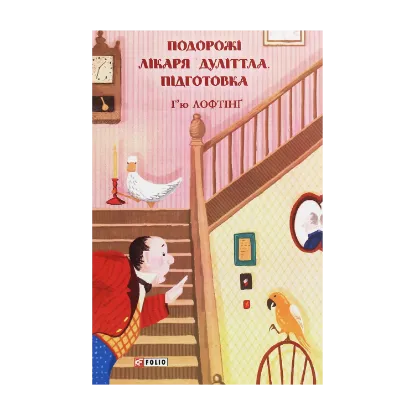 ПОДОРОЖІ ЛІКАРЯ ДУЛІТТЛА. ПІДГОТОВКА

Г'ю ЛОФТІНГ

FOLIO